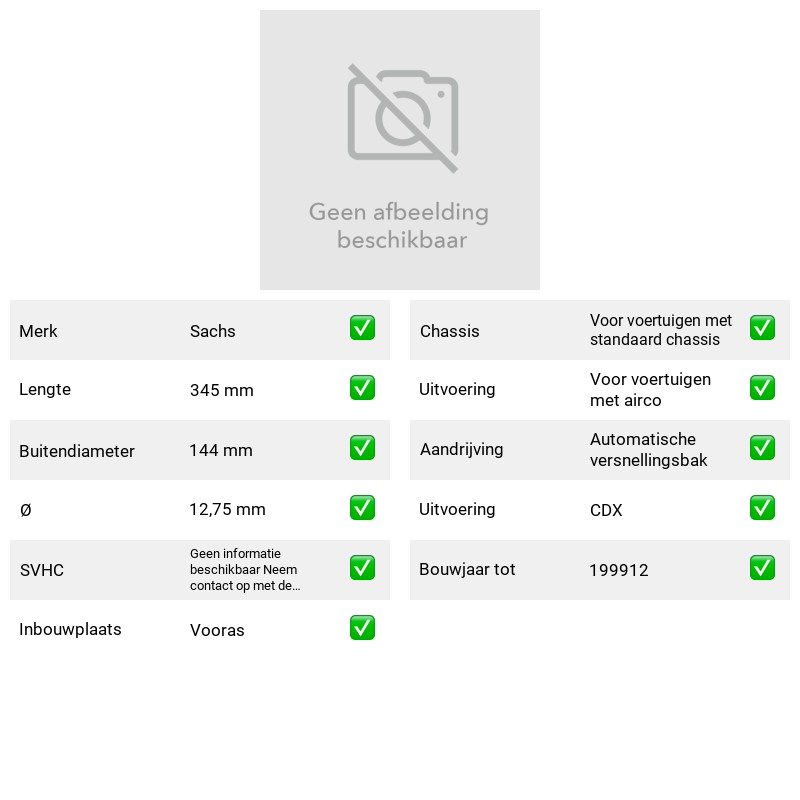 Geen afbeelding beschikbaar

Merk Sachs ☑
Lengte 345 mm ☑
Buitendiameter 144 mm ☑
Ø 12,75 mm ☑
SVHC Geen informatie beschikbaar Neem contact op met de... ☑
Inbouwplaats Vooras ☑

Chassis Voor voertuigen met standaard chassis ☑
Uitvoering Voor voertuigen met airco ☑
Aandrijving Automatische versnellingsbak ☑
Uitvoering CDX ☑
Bouwjaar tot 199912 ☑